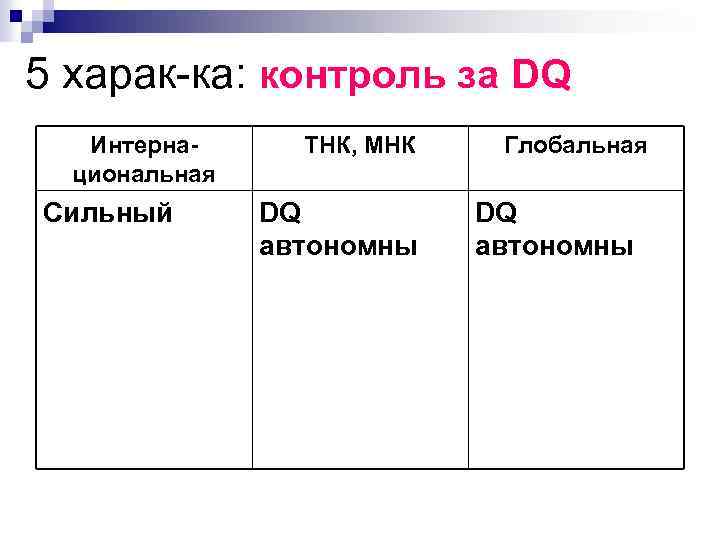 5 харак-ка: контроль за DQ

| Интернациональная | ТНК, МНК | Глобальная |
|---|---|---|
| Сильный | DQ автономны | DQ автономны |